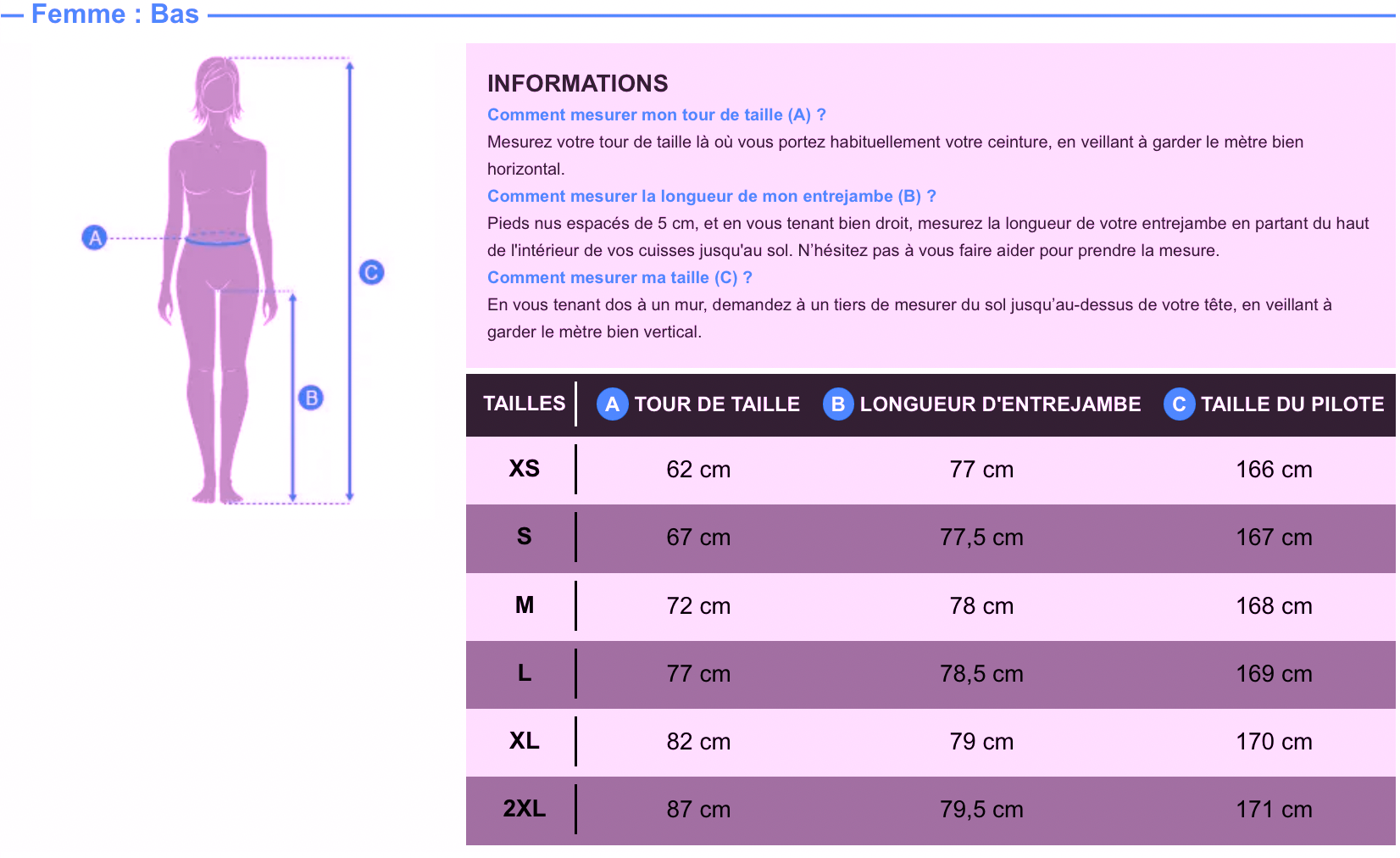 Femme : Bas

A

C

B

INFORMATIONS

Comment mesurer mon tour de taille (A) ?

Mesurez votre tour de taille là où vous portez habituellement votre ceinture, en veillant à garder le mètre bien horizontal.

Comment mesurer la longueur de mon entrejambe (B) ?

Pieds nus espacés de 5 cm, et en vous tenant bien droit, mesurez la longueur de votre entrejambe en partant du haut de l'intérieur de vos cuisses jusqu'au sol. N'hésitez pas à vous faire aider pour prendre la mesure.

Comment mesurer ma taille (C) ?

En vous tenant dos à un mur, demandez à un tiers de mesurer du sol jusqu'au-dessus de votre tête, en veillant à garder le mètre bien vertical.

| TAILLES | A TOUR DE TAILLE | B LONGUEUR D'ENTREJAMBE | C TAILLE DU PILOTE |
|---|---|---|---|
| XS | 62 cm | 77 cm | 166 cm |
| S | 67 cm | 77,5 cm | 167 cm |
| M | 72 cm | 78 cm | 168 cm |
| L | 77 cm | 78,5 cm | 169 cm |
| XL | 82 cm | 79 cm | 170 cm |
| 2XL | 87 cm | 79,5 cm | 171 cm |